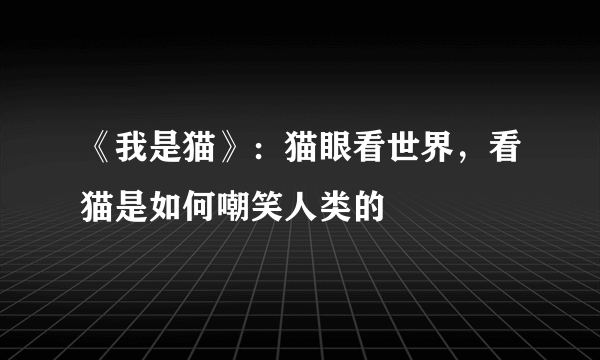 《我是猫》：猫眼看世界，看猫是如何嘲笑人类的